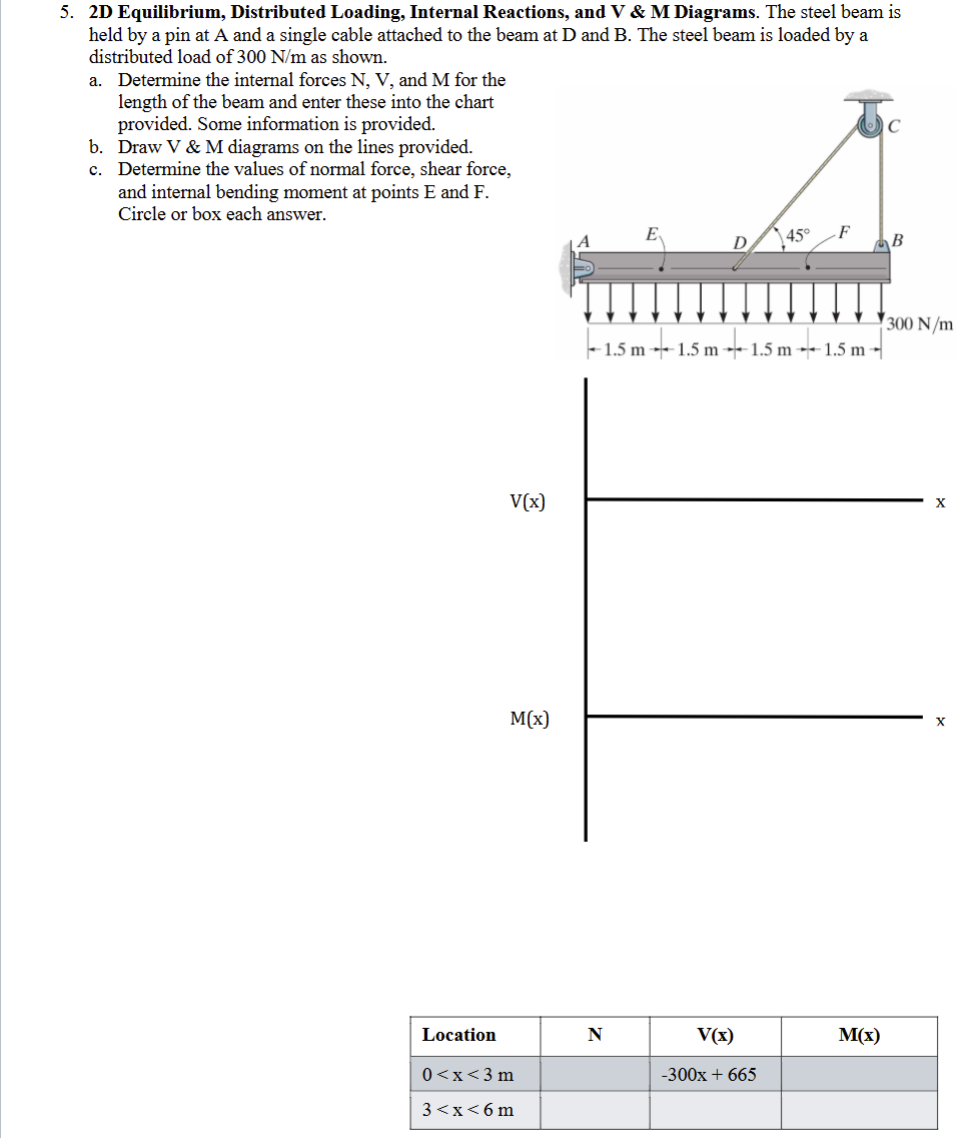 5. 2D Equilibrium, Distributed Loading, Internal Reactions, and V & M Diagrams. The steel beam is held by a pin at A and a single cable attached to the beam at D and B. The steel beam is loaded by a distributed load of 300 N/m as shown.

a. Determine the internal forces N, V, and M for the length of the beam and enter these into the chart provided. Some information is provided.
b. Draw V & M diagrams on the lines provided.
c. Determine the values of normal force, shear force, and internal bending moment at points E and F. Circle or box each answer.

C
A
E
D
45°
F
B
300 N/m
1.5 m 1.5 m 1.5 m 1.5 m

V(x)
x

M(x)
x

| Location | N | V(x) | M(x) |
|---|---|---|---|
| 0 < x < 3 m |  | -300x + 665 |  |
| 3 < x < 6 m |  |  |  |